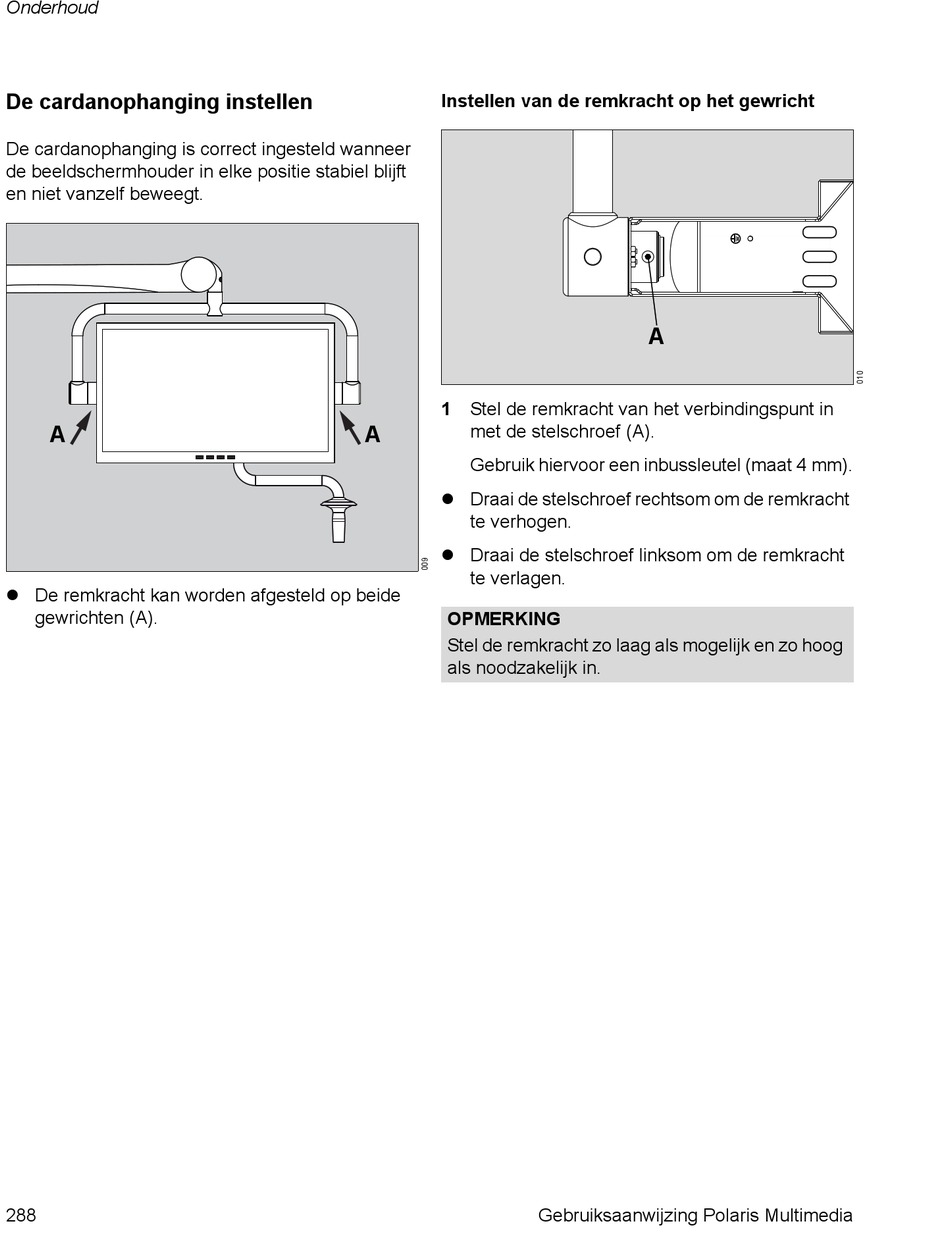 Onderhoud

De cardanophanging instellen

De cardanophanging is correct ingesteld wanneer de beeldschermhouder in elke positie stabiel blijft en niet vanzelf beweegt.

A
A
009

● De remkracht kan worden afgesteld op beide gewrichten (A).

Instellen van de remkracht op het gewricht

A
010

1 Stel de remkracht van het verbindingspunt in met de stelschroef (A).

Gebruik hiervoor een inbussleutel (maat 4 mm).

● Draai de stelschroef rechtsom om de remkracht te verhogen.

● Draai de stelschroef linksom om de remkracht te verlagen.

OPMERKING
Stel de remkracht zo laag als mogelijk en zo hoog als noodzakelijk in.

288
Gebruiksaanwijzing Polaris Multimedia